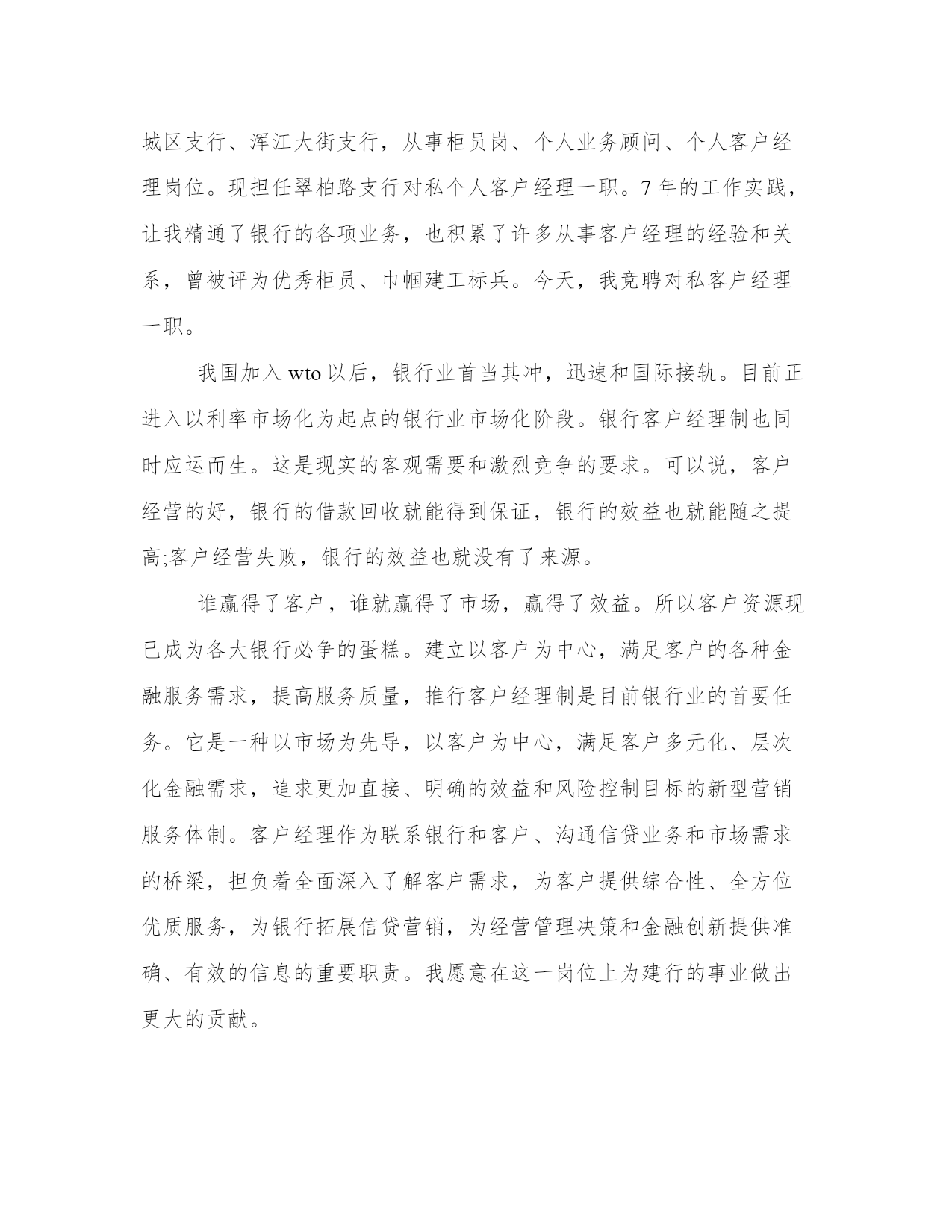 城区支行、浑江大街支行，从事柜员岗、个人业务顾问、个人客户经理岗位。现担任翠柏路支行对私个人客户经理一职。7 年的工作实践，让我精通了银行的各项业务，也积累了许多从事客户经理的经验和关系，曾被评为优秀柜员、巾帼建工标兵。今天，我竞聘对私客户经理一职。

我国加入 wto 以后，银行业首当其冲，迅速和国际接轨。目前正进入以利率市场化为起点的银行业市场化阶段。银行客户经理制也同时应运而生。这是现实的客观需要和激烈竞争的要求。可以说，客户经营的好，银行的借款回收就能得到保证，银行的效益也就能随之提高;客户经营失败，银行的效益也就没有了来源。

谁赢得了客户，谁就赢得了市场，赢得了效益。所以客户资源现已成为各大银行必争的蛋糕。建立以客户为中心，满足客户的各种金融服务需求，提高服务质量，推行客户经理制是目前银行业的首要任务。它是一种以市场为先导，以客户为中心，满足客户多元化、层次化金融需求，追求更加直接、明确的效益和风险控制目标的新型营销服务体制。客户经理作为联系银行和客户、沟通信贷业务和市场需求的桥梁，担负着全面深入了解客户需求，为客户提供综合性、全方位优质服务，为银行拓展信贷营销，为经营管理决策和金融创新提供准确、有效的信息的重要职责。我愿意在这一岗位上为建行的事业做出更大的贡献。